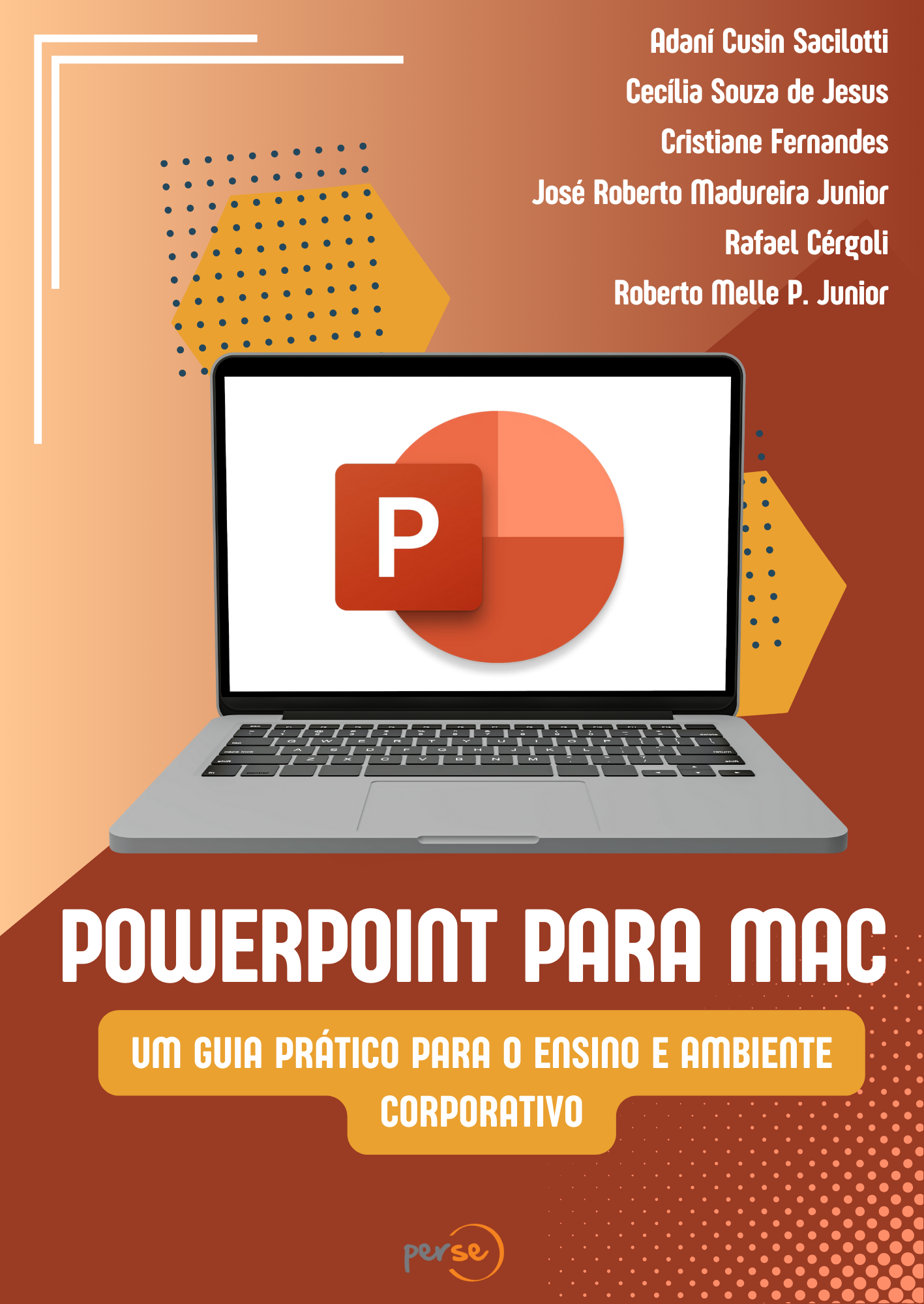 Adaní Cusin Sacilotti
Cecília Souza de Jesus
Cristiane Fernandes
José Roberto Madureira Junior
Rafael Cérgoli
Roberto Melle P. Junior

P

POWERPOINT PARA MAC

UM GUIA PRÁTICO PARA O ENSINO E AMBIENTE CORPORATIVO

perse